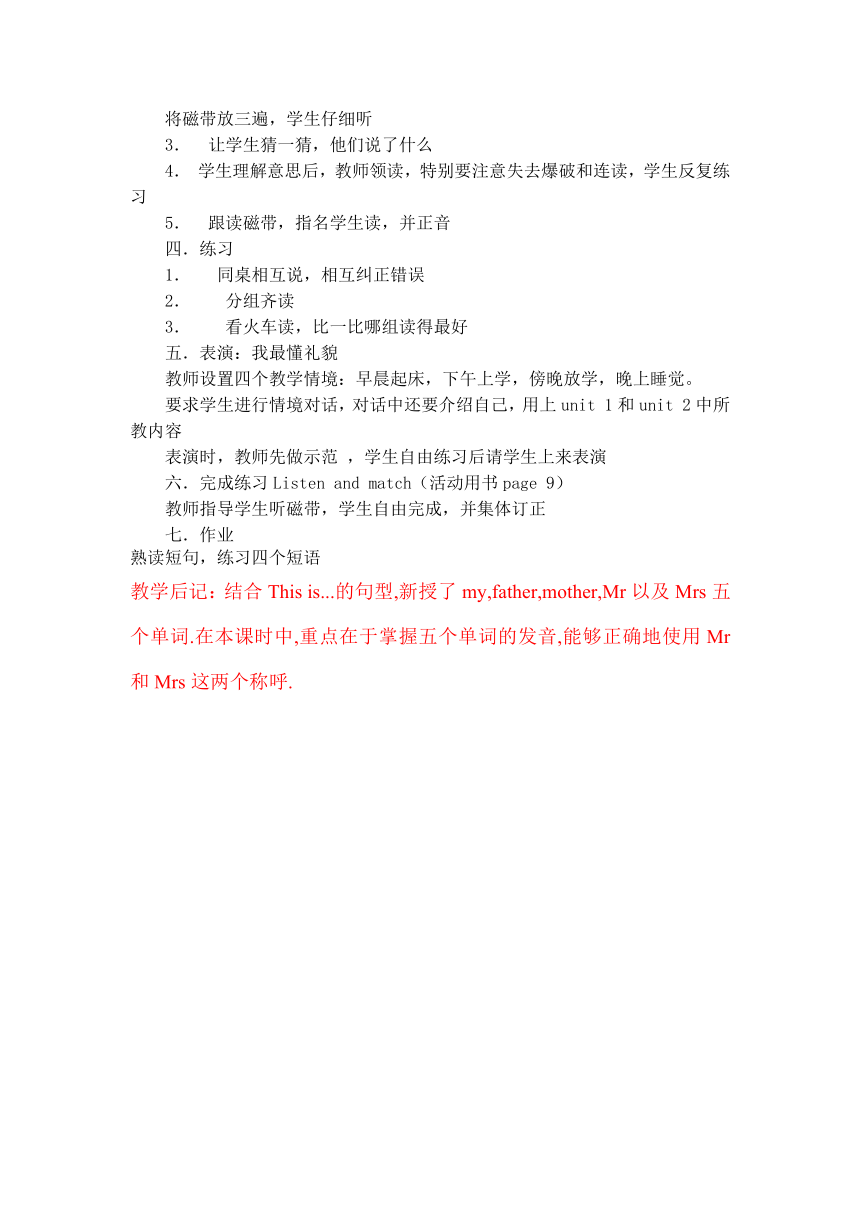 将磁带放三遍，学生仔细听

3． 让学生猜一猜，他们说了什么

4． 学生理解意思后，教师领读，特别要注意失去爆破和连读，学生反复练习

5． 跟读磁带，指名学生读，并正音

四．练习

1． 同桌相互说，相互纠正错误

2． 分组齐读

3． 看火车读，比一比哪组读得最好

五．表演：我最懂礼貌

教师设置四个教学情境：早晨起床，下午上学，傍晚放学，晚上睡觉。

要求学生进行情境对话，对话中还要介绍自己，用上 unit 1 和 unit 2 中所教内容

表演时，教师先做示范 ，学生自由练习后请学生上来表演

六．完成练习 Listen and match（活动用书 page 9）

教师指导学生听磁带，学生自由完成，并集体订正

七．作业

熟读短句，练习四个短语

教学后记：结合 This is...的句型,新授了 my,father,mother,Mr 以及 Mrs 五个单词.在本课时中,重点在于掌握五个单词的发音,能够正确地使用 Mr 和 Mrs 这两个称呼.